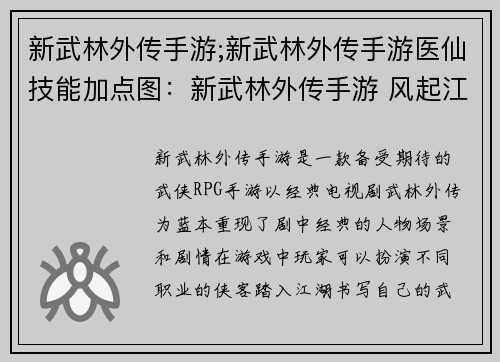 新武林外传手游;新武林外传手游医仙技能加点图：新武林外传手游 风起江

新武林外传手游是一款备受期待的武侠RPG手游以经典电视剧武林外传为蓝本重现了剧中经典的人物场景和剧情在游戏中玩家可以扮演不同职业的侠客踏入江湖书写自己的武